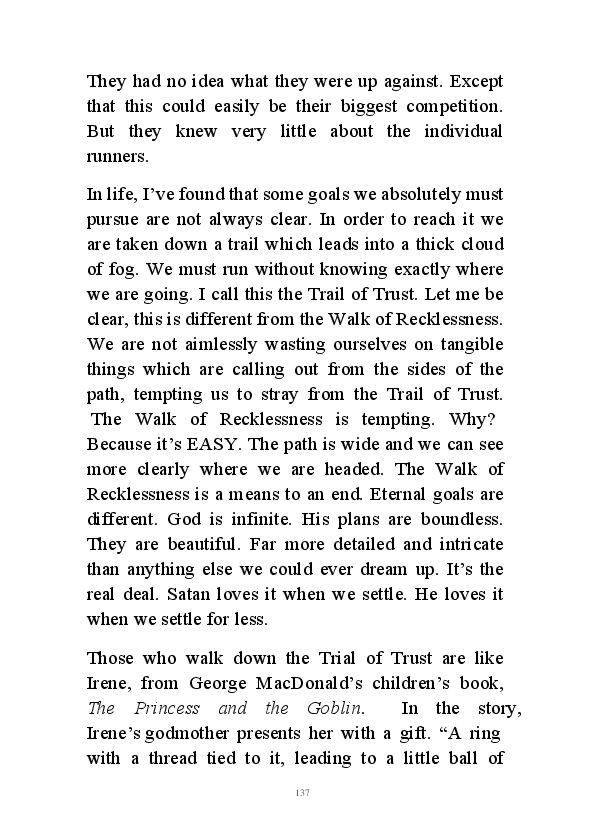 They had no idea what they were up against. Except that this could easily be their biggest competition. But they knew very little about the individual runners.

In life, I've found that some goals we absolutely must pursue are not always clear. In order to reach it we are taken down a trail which leads into a thick cloud of fog. We must run without knowing exactly where we are going. I call this the Trail of Trust. Let me be clear, this is different from the Walk of Recklessness. We are not aimlessly wasting ourselves on tangible things which are calling out from the sides of the path, tempting us to stray from the Trail of Trust. The Walk of Recklessness is tempting. Why? Because it's EASY. The path is wide and we can see more clearly where we are headed. The Walk of Recklessness is a means to an end. Eternal goals are different. God is infinite. His plans are boundless. They are beautiful. Far more detailed and intricate than anything else we could ever dream up. It's the real deal. Satan loves it when we settle. He loves it when we settle for less.

Those who walk down the Trial of Trust are like Irene, from George MacDonald's children's book, The Princess and the Goblin. In the story, Irene's godmother presents her with a gift. "A ring with a thread tied to it, leading to a little ball of

137